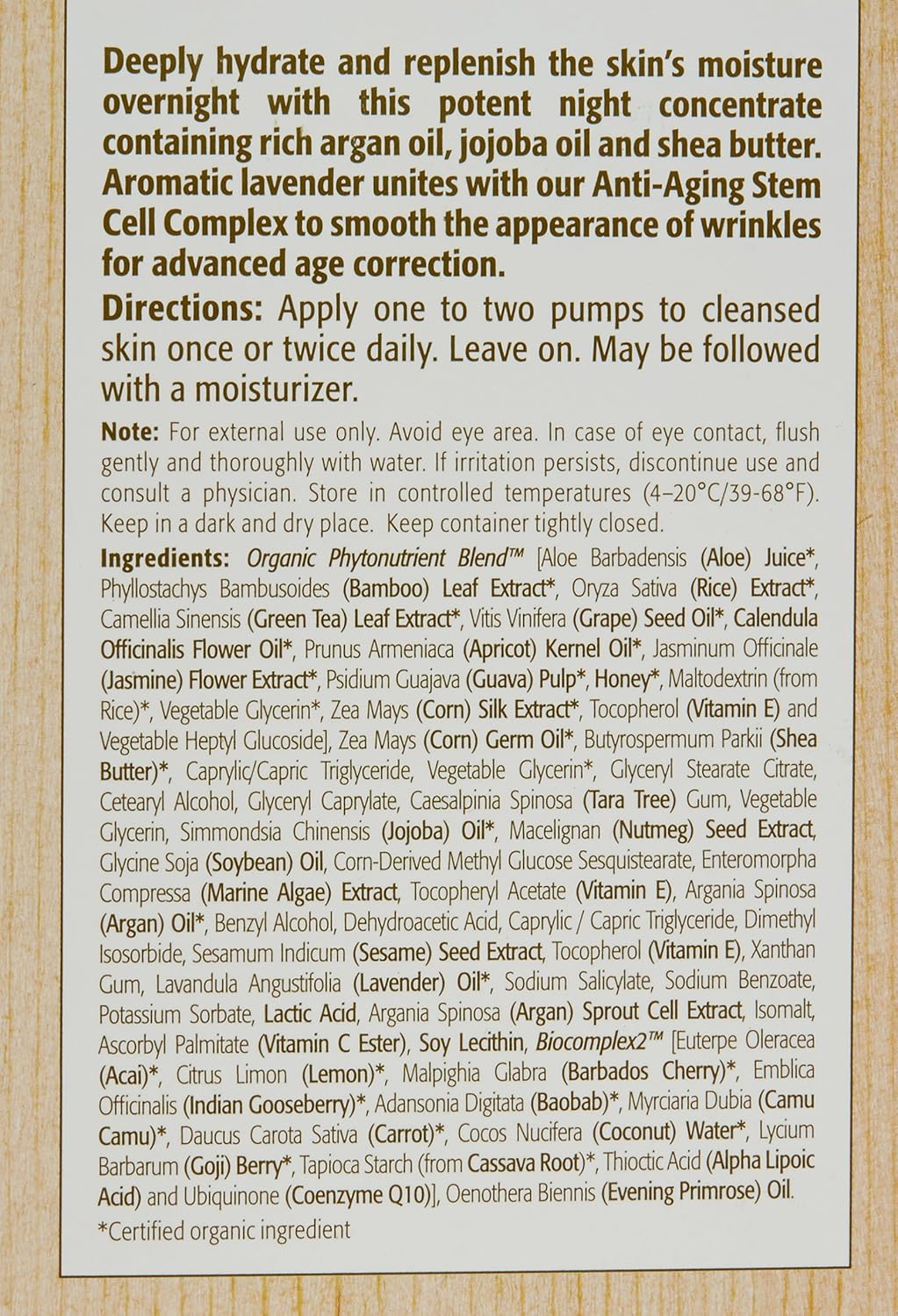 Deeply hydrate and replenish the skin's moisture overnight with this potent night concentrate containing rich argan oil, jojoba oil and shea butter. Aromatic lavender unites with our Anti-Aging Stem Cell Complex to smooth the appearance of wrinkles for advanced age correction.

Directions: Apply one to two pumps to cleansed skin once or twice daily. Leave on. May be followed with a moisturizer.

Note: For external use only. Avoid eye area. In case of eye contact, flush gently and thoroughly with water. If irritation persists, discontinue use and consult a physician. Store in controlled temperatures (4–20°C/39-68°F). Keep in a dark and dry place. Keep container tightly closed.

Ingredients: Organic Phytonutrient Blend™ [Aloe Barbadensis (Aloe) Juice*, Phyllostachys Bambusoides (Bamboo) Leaf Extract*, Oryza Sativa (Rice) Extract*, Camellia Sinensis (Green Tea) Leaf Extract*, Vitis Vinifera (Grape) Seed Oil*, Calendula Officinalis Flower Oil*, Prunus Armeniaca (Apricot) Kernel Oil*, Jasminum Officinale (Jasmine) Flower Extract*, Psidium Guajava (Guava) Pulp*, Honey*, Maltodextrin (from Rice)*, Vegetable Glycerin*, Zea Mays (Corn) Silk Extract*, Tocopherol (Vitamin E) and Vegetable Heptyl Glucoside], Zea Mays (Corn) Germ Oil*, Butyrospermum Parkii (Shea Butter)*, Caprylic/Capric Triglyceride, Vegetable Glycerin*, Glyceryl Stearate Citrate, Cetearyl Alcohol, Glyceryl Caprylate, Caesalpinia Spinosa (Tara Tree) Gum, Vegetable Glycerin, Simmondsia Chinensis (Jojoba) Oil*, Macelignan (Nutmeg) Seed Extract, Glycine Soja (Soybean) Oil, Corn-Derived Methyl Glucose Sesquistearate, Enteromorpha Compressa (Marine Algae) Extract, Tocopheryl Acetate (Vitamin E), Argania Spinosa (Argan) Oil*, Benzyl Alcohol, Dehydroacetic Acid, Caprylic / Capric Triglyceride, Dimethyl Isosorbide, Sesamum Indicum (Sesame) Seed Extract, Tocopherol (Vitamin E), Xanthan Gum, Lavandula Angustifolia (Lavender) Oil*, Sodium Salicylate, Sodium Benzoate, Potassium Sorbate, Lactic Acid, Argania Spinosa (Argan) Sprout Cell Extract, Isomalt, Ascorbyl Palmitate (Vitamin C Ester), Soy Lecithin, Biocomplex2™ [Euterpe Oleracea (Acai)*, Citrus Limon (Lemon)*, Malpighia Glabra (Barbados Cherry)*, Emblica Officinalis (Indian Gooseberry)*, Adansonia Digitata (Baobab)*, Myrciaria Dubia (Camu Camu)*, Daucus Carota Sativa (Carrot)*, Cocos Nucifera (Coconut) Water*, Lycium Barbarum (Goji) Berry*, Tapioca Starch (from Cassava Root)*, Thioctic Acid (Alpha Lipoic Acid) and Ubiquinone (Coenzyme Q10)], Oenothera Biennis (Evening Primrose) Oil.

*Certified organic ingredient